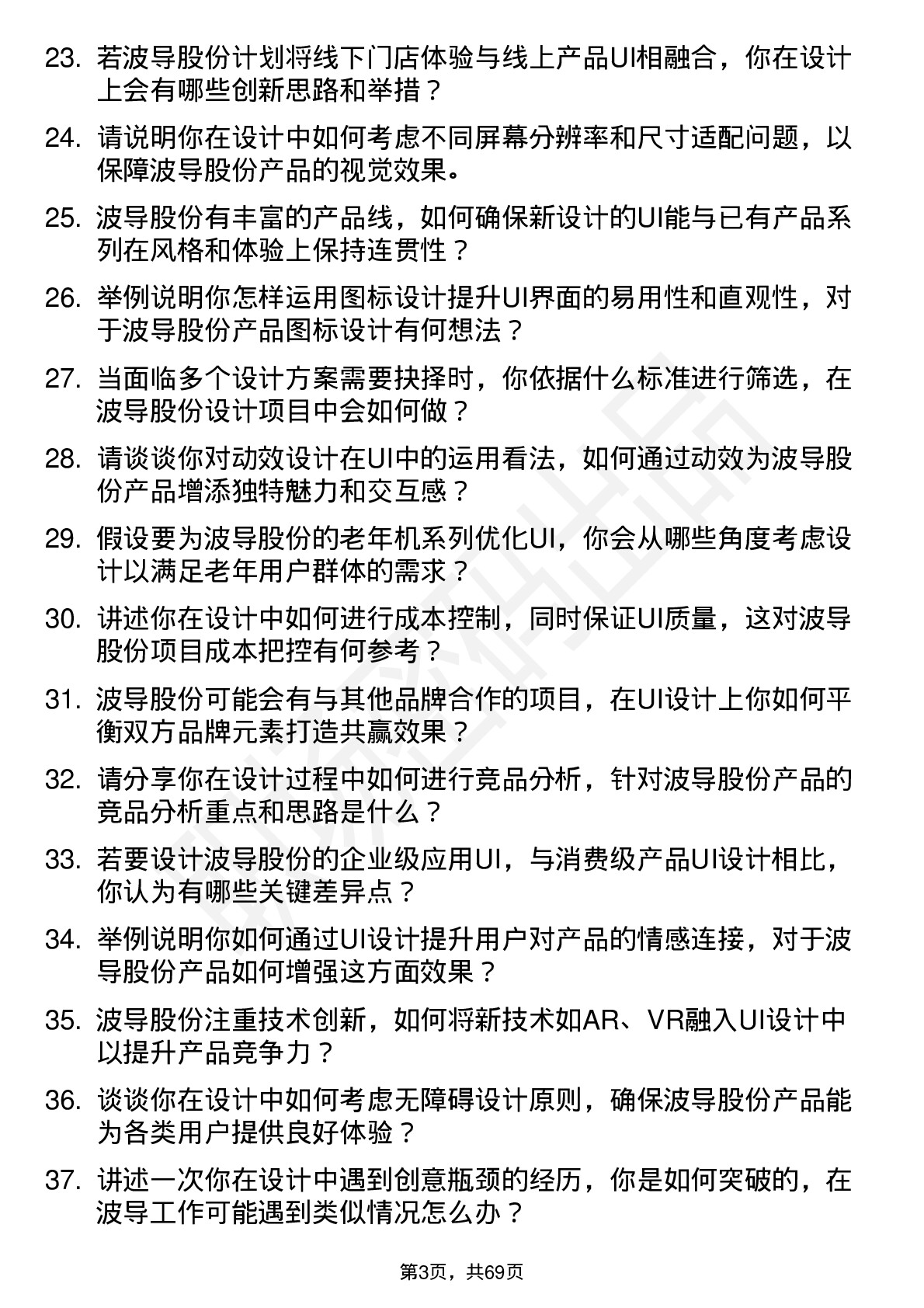 23. 若波导股份计划将线下门店体验与线上产品UI相融合，你在设计上会有哪些创新思路和举措？

24. 请说明你在设计中如何考虑不同屏幕分辨率和尺寸适配问题，以保障波导股份产品的视觉效果。

25. 波导股份有丰富的产品线，如何确保新设计的UI能与已有产品系列在风格和体验上保持连贯性？

26. 举例说明你怎样运用图标设计提升UI界面的易用性和直观性，对于波导股份产品图标设计有何想法？

27. 当面临多个设计方案需要抉择时，你依据什么标准进行筛选，在波导股份设计项目中会如何做？

28. 请谈谈你对动效设计在UI中的运用看法，如何通过动效为波导股份产品增添独特魅力和交互感？

29. 假设要为波导股份的老年机系列优化UI，你会从哪些角度考虑设计以满足老年用户群体的需求？

30. 讲述你在设计中如何进行成本控制，同时保证UI质量，这对波导股份项目成本把控有何参考？

31. 波导股份可能会有与其他品牌合作的项目，在UI设计上你如何平衡双方品牌元素打造共赢效果？

32. 请分享你在设计过程中如何进行竞品分析，针对波导股份产品的竞品分析重点和思路是什么？

33. 若要设计波导股份的企业级应用UI，与消费级产品UI设计相比，你认为有哪些关键差异点？

34. 举例说明你如何通过UI设计提升用户对产品的情感连接，对于波导股份产品如何增强这方面效果？

35. 波导股份注重技术创新，如何将新技术如AR、VR融入UI设计中以提升产品竞争力？

36. 谈谈你在设计中如何考虑无障碍设计原则，确保波导股份产品能为各类用户提供良好体验？

37. 讲述一次你在设计中遇到创意瓶颈的经历，你是如何突破的，在波导工作可能遇到类似情况怎么办？

第3页，共69页